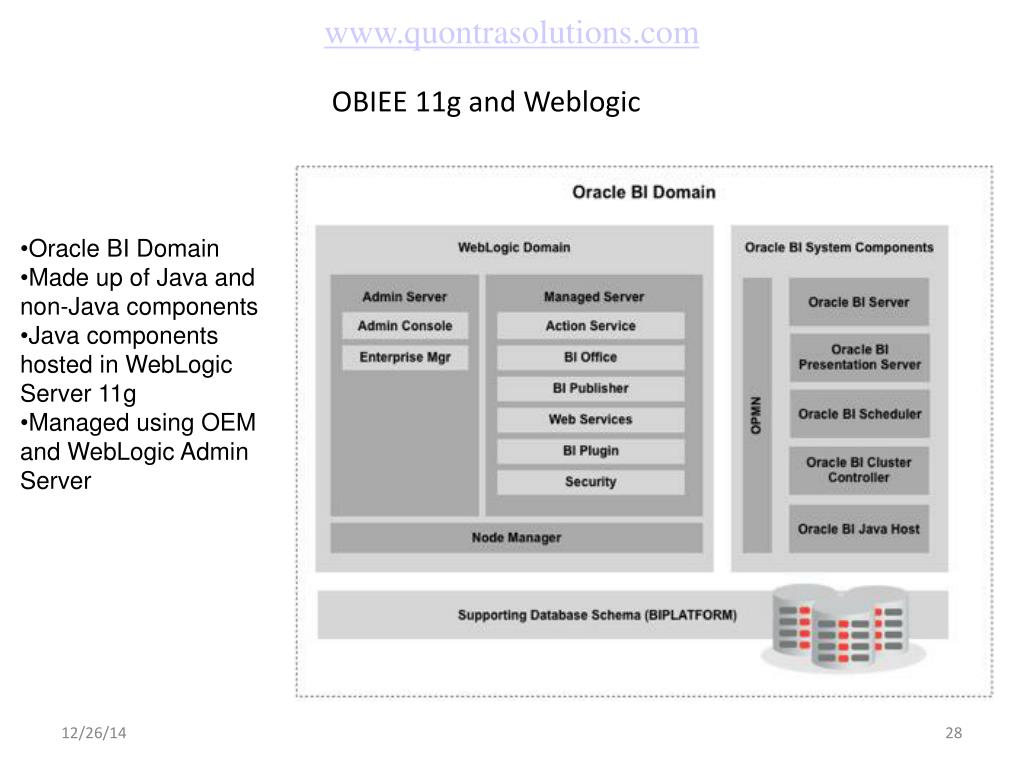 www.quontrasolutions.com

OBIEE 11g and Weblogic

•Oracle BI Domain
•Made up of Java and non-Java components
•Java components hosted in WebLogic Server 11g
•Managed using OEM and WebLogic Admin Server

Oracle BI Domain

WebLogic Domain

Admin Server

Admin Console

Enterprise Mgr

Managed Server

Action Service

BI Office

BI Publisher

Web Services

BI Plugin

Security

Node Manager

Oracle BI System Components

OPMN

Oracle BI Server

Oracle BI Presentation Server

Oracle BI Scheduler

Oracle BI Cluster Controller

Oracle BI Java Host

Supporting Database Schema (BIPLATFORM)

12/26/14

28